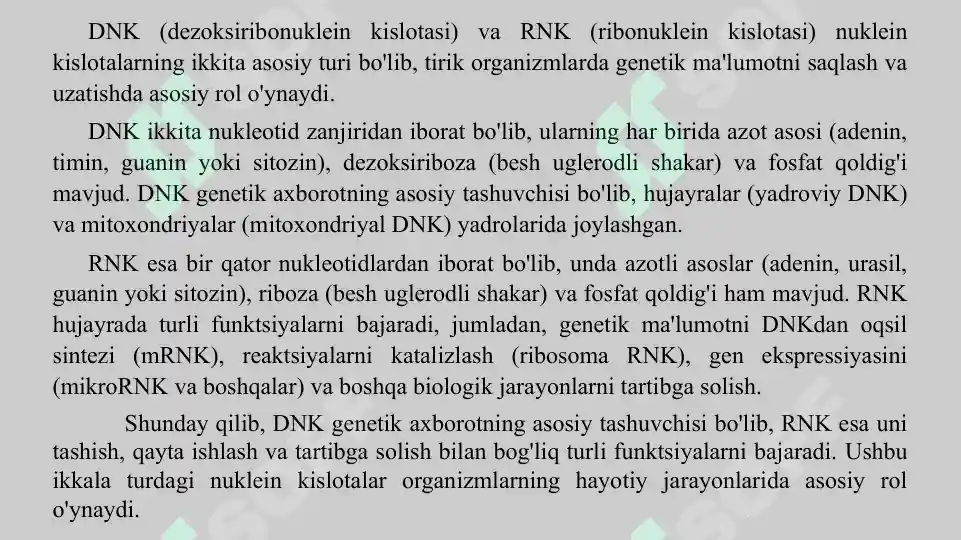 DNK (dezoksiribonuklein kislotasi) va RNK (ribonuklein kislotasi) nuklein kislotalarning ikkita asosiy turi bo'lib, tirik organizmlarda genetik ma'lumotni saqlash va uzatishda asosiy rol o'ynaydi.

DNK ikkita nukleotid zanjiridan iborat bo'lib, ularning har birida azot asosi (adenin, timin, guanin yoki sitozin), dezoksiriboza (besh uglerodli shakar) va fosfat qoldig'i mavjud. DNK genetik axborotning asosiy tashuvchisi bo'lib, hujayralar (yadroviy DNK) va mitoxondriyalar (mitoxondriyal DNK) yadrolarida joylashgan.

RNK esa bir qator nukleotidlardan iborat bo'lib, unda azotli asoslar (adenin, urasil, guanin yoki sitozin), riboza (besh uglerodli shakar) va fosfat qoldig'i ham mavjud. RNK hujayrada turli funktsiyalarni bajaradi, jumladan, genetik ma'lumotni DNKdan oqsil sintezi (mRNK), reaktsiyalarni katalizlash (ribosoma RNK), gen ekspressiyasini (mikroRNK va boshqalar) va boshqa biologik jarayonlarni tartibga solish.

Shunday qilib, DNK genetik axborotning asosiy tashuvchisi bo'lib, RNK esa uni tashish, qayta ishlash va tartibga solish bilan bog'liq turli funktsiyalarni bajaradi. Ushbu ikkala turdagi nuklein kislotalar organizmlarning hayotiy jarayonlarida asosiy rol o'ynaydi.